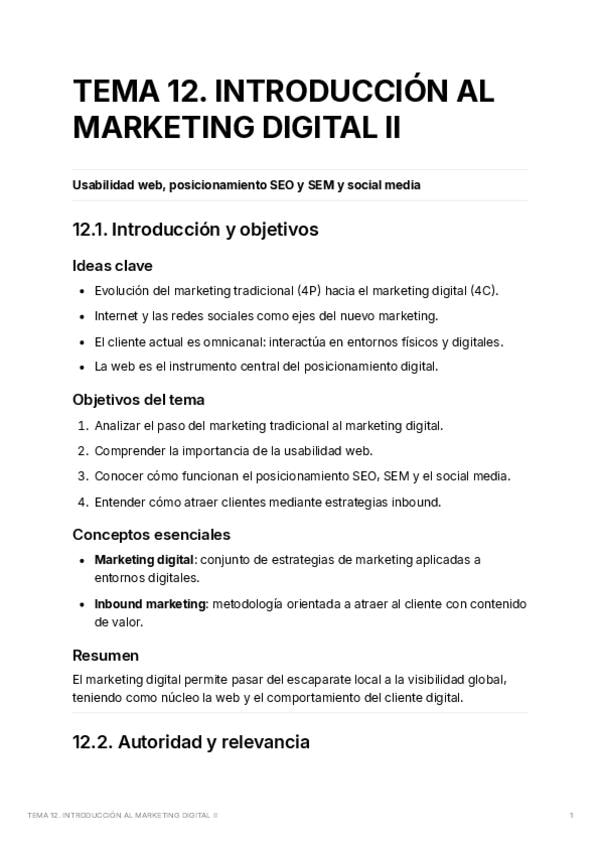 TEMA 12. INTRODUCCIÓN AL MARKETING DIGITAL II

Usabilidad web, posicionamiento SEO y SEM y social media

12.1. Introducción y objetivos

Ideas clave

• Evolución del marketing tradicional (4P) hacia el marketing digital (4C).
• Internet y las redes sociales como ejes del nuevo marketing.
• El cliente actual es omnicanal: interactúa en entornos físicos y digitales.
• La web es el instrumento central del posicionamiento digital.

Objetivos del tema

1. Analizar el paso del marketing tradicional al marketing digital.
2. Comprender la importancia de la usabilidad web.
3. Conocer cómo funcionan el posicionamiento SEO, SEM y el social media.
4. Entender cómo atraer clientes mediante estrategias inbound.

Conceptos esenciales

• Marketing digital: conjunto de estrategias de marketing aplicadas a entornos digitales.
• Inbound marketing: metodología orientada a atraer al cliente con contenido de valor.

Resumen

El marketing digital permite pasar del escaparate local a la visibilidad global, teniendo como núcleo la web y el comportamiento del cliente digital.

12.2. Autoridad y relevancia

TEMA 12. INTRODUCCIÓN AL MARKETING DIGITAL II 1